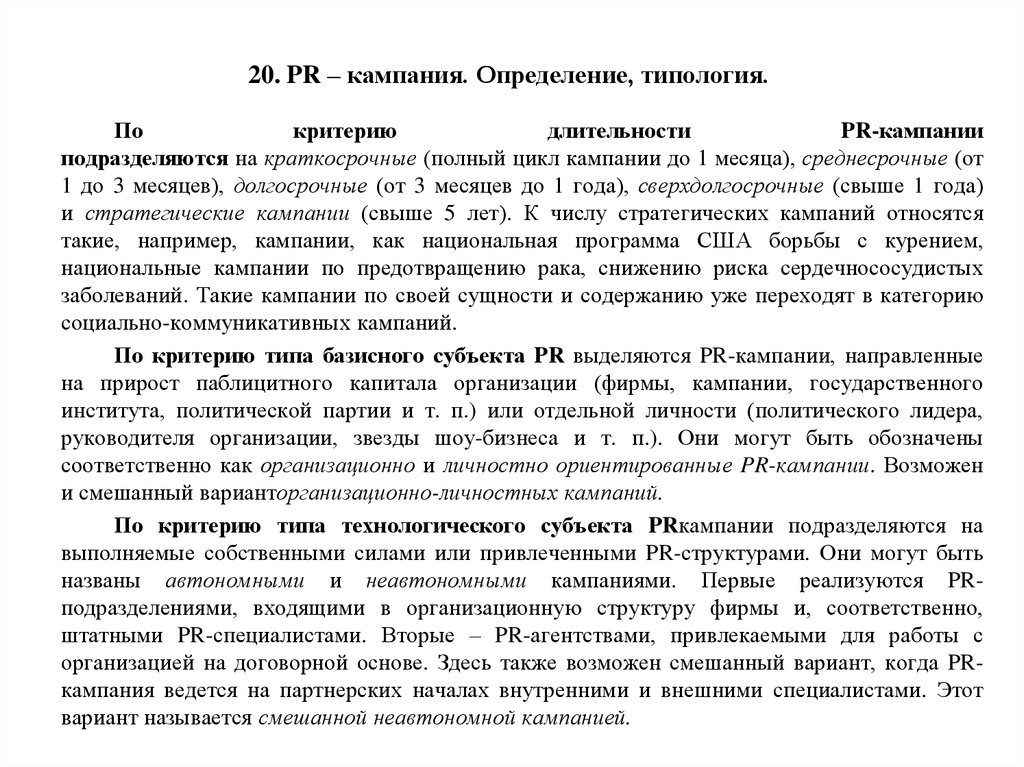 20. PR – кампания. Определение, типология.

По критерию длительности PR-кампании подразделяются на краткосрочные (полный цикл кампании до 1 месяца), среднесрочные (от 1 до 3 месяцев), долгосрочные (от 3 месяцев до 1 года), сверхдолгосрочные (свыше 1 года) и стратегические кампании (свыше 5 лет). К числу стратегических кампаний относятся такие, например, кампании, как национальная программа США борьбы с курением, национальные кампании по предотвращению рака, снижению риска сердечнососудистых заболеваний. Такие кампании по своей сущности и содержанию уже переходят в категорию социально-коммуникативных кампаний.

По критерию типа базисного субъекта PR выделяются PR-кампании, направленные на прирост паблицитного капитала организации (фирмы, кампании, государственного института, политической партии и т. п.) или отдельной личности (политического лидера, руководителя организации, звезды шоу-бизнеса и т. п.). Они могут быть обозначены соответственно как организационно и личностно ориентированные PR-кампании. Возможен и смешанный варианторганизационно-личностных кампаний.

По критерию типа технологического субъекта PRкампании подразделяются на выполняемые собственными силами или привлеченными PR-структурами. Они могут быть названы автономными и неавтономными кампаниями. Первые реализуются PR-подразделениями, входящими в организационную структуру фирмы и, соответственно, штатными PR-специалистами. Вторые – PR-агентствами, привлекаемыми для работы с организацией на договорной основе. Здесь также возможен смешанный вариант, когда PR-кампания ведется на партнерских началах внутренними и внешними специалистами. Этот вариант называется смешанной неавтономной кампанией.